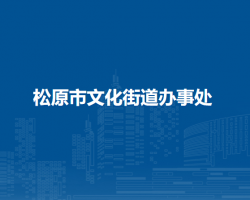 松原市文化街道办事处